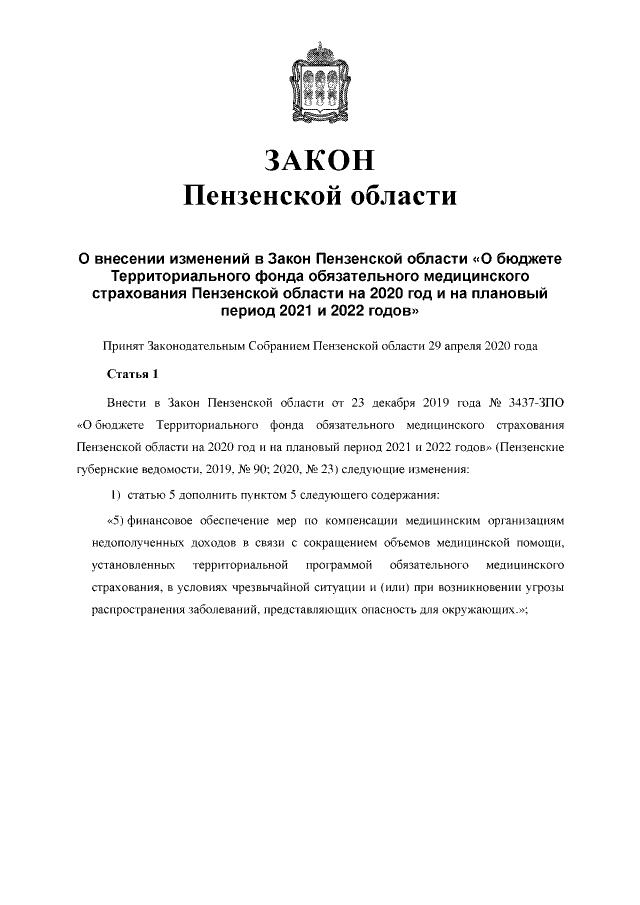 ЗАКОН
Пензенской области

О внесении изменений в Закон Пензенской области «О бюджете Территориального фонда обязательного медицинского страхования Пензенской области на 2020 год и на плановый период 2021 и 2022 годов»

Принят Законодательным Собранием Пензенской области 29 апреля 2020 года

Статья 1

Внести в Закон Пензенской области от 23 декабря 2019 года № 3437-ЗПО «О бюджете Территориального фонда обязательного медицинского страхования Пензенской области на 2020 год и на плановый период 2021 и 2022 годов» (Пензенские губернские ведомости, 2019, № 90; 2020, № 23) следующие изменения:

1) статью 5 дополнить пунктом 5 следующего содержания:

«5) финансовое обеспечение мер по компенсации медицинским организациям недополученных доходов в связи с сокращением объемов медицинской помощи, установленных территориальной программой обязательного медицинского страхования, в условиях чрезвычайной ситуации и (или) при возникновении угрозы распространения заболеваний, представляющих опасность для окружающих.»;